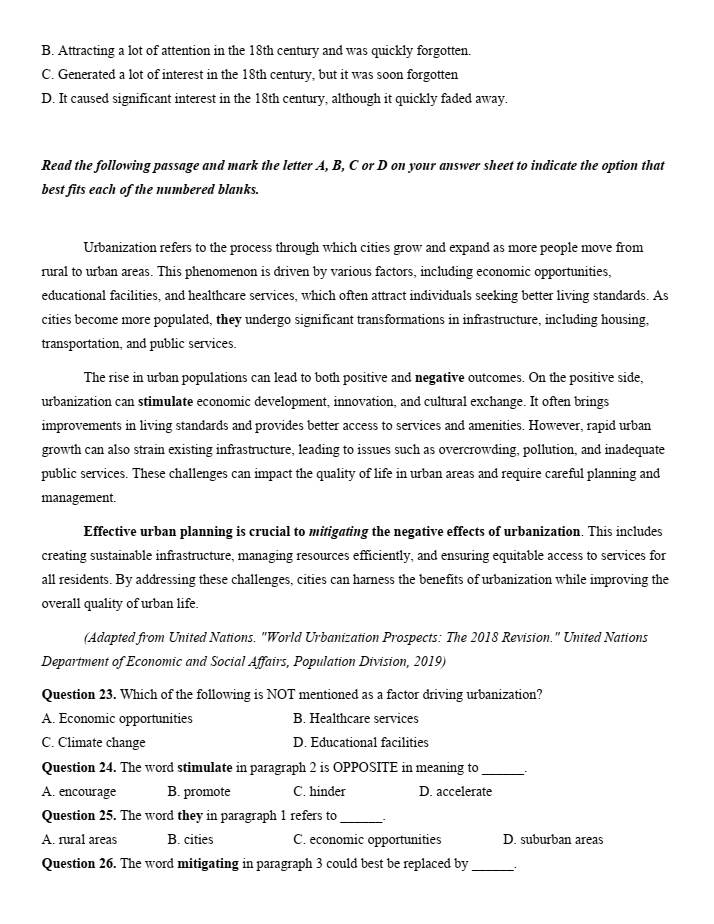 B. Attracting a lot of attention in the 18th century and was quickly forgotten.
C. Generated a lot of interest in the 18th century, but it was soon forgotten
D. It caused significant interest in the 18th century, although it quickly faded away.

Read the following passage and mark the letter A, B, C or D on your answer sheet to indicate the option that best fits each of the numbered blanks.

Urbanization refers to the process through which cities grow and expand as more people move from rural to urban areas. This phenomenon is driven by various factors, including economic opportunities, educational facilities, and healthcare services, which often attract individuals seeking better living standards. As cities become more populated, they undergo significant transformations in infrastructure, including housing, transportation, and public services.

The rise in urban populations can lead to both positive and negative outcomes. On the positive side, urbanization can stimulate economic development, innovation, and cultural exchange. It often brings improvements in living standards and provides better access to services and amenities. However, rapid urban growth can also strain existing infrastructure, leading to issues such as overcrowding, pollution, and inadequate public services. These challenges can impact the quality of life in urban areas and require careful planning and management.

Effective urban planning is crucial to mitigating the negative effects of urbanization. This includes creating sustainable infrastructure, managing resources efficiently, and ensuring equitable access to services for all residents. By addressing these challenges, cities can harness the benefits of urbanization while improving the overall quality of urban life.

(Adapted from United Nations. "World Urbanization Prospects: The 2018 Revision." United Nations Department of Economic and Social Affairs, Population Division, 2019)

Question 23. Which of the following is NOT mentioned as a factor driving urbanization?
A. Economic opportunities
B. Healthcare services
C. Climate change
D. Educational facilities
Question 24. The word stimulate in paragraph 2 is OPPOSITE in meaning to ______.
A. encourage
B. promote
C. hinder
D. accelerate
Question 25. The word they in paragraph 1 refers to ______.
A. rural areas
B. cities
C. economic opportunities
D. suburban areas
Question 26. The word mitigating in paragraph 3 could best be replaced by ______.